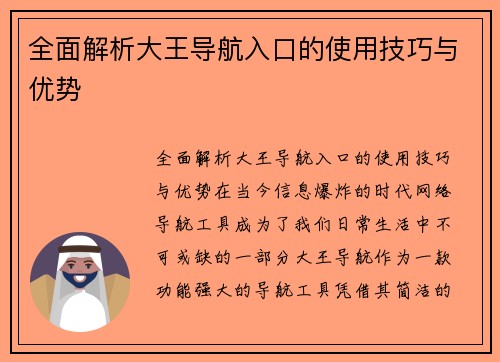 全面解析大王导航入口的使用技巧与优势

全面解析大王导航入口的使用技巧与优势在当今信息爆炸的时代网络导航工具成为了我们日常生活中不可或缺的一部分大王导航作为一款功能强大的导航工具凭借其简洁的